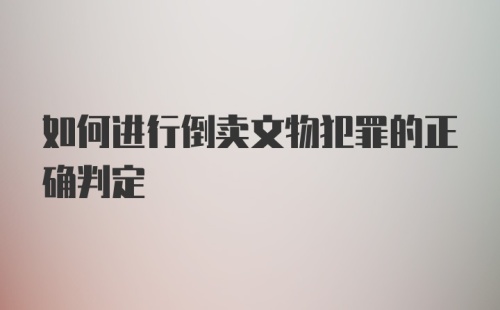 如何进行倒卖文物犯罪的正确判定